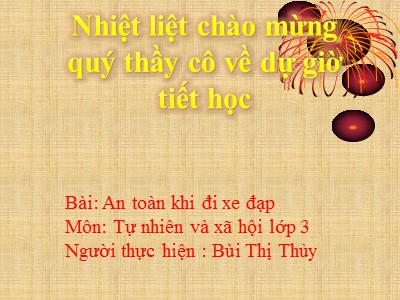 Nhiệt liệt chào mừng quý thầy cô về dự giờ tiết học

Bài: An toàn khi đi xe đạp
Môn: Tự nhiên và xã hội lớp 3
Người thực hiện : Bùi Thị Thủy